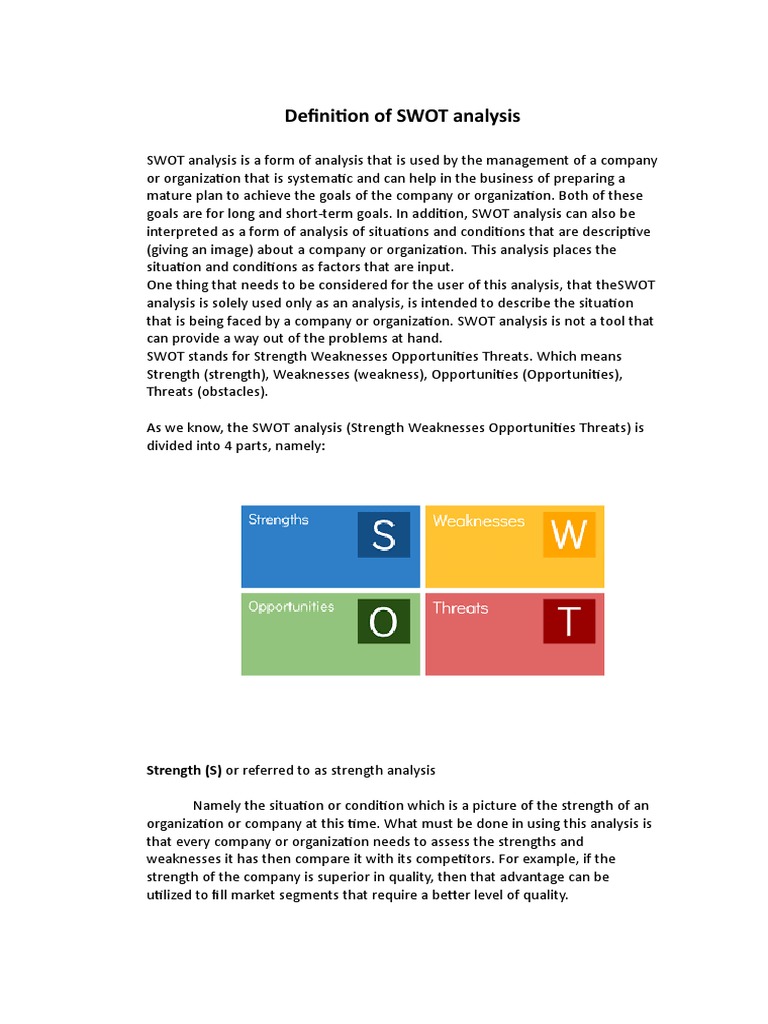 Definition of SWOT analysis

SWOT analysis is a form of analysis that is used by the management of a company or organization that is systematic and can help in the business of preparing a mature plan to achieve the goals of the company or organization. Both of these goals are for long and short-term goals. In addition, SWOT analysis can also be interpreted as a form of analysis of situations and conditions that are descriptive (giving an image) about a company or organization. This analysis places the situation and conditions as factors that are input.
One thing that needs to be considered for the user of this analysis, that theSWOT analysis is solely used only as an analysis, is intended to describe the situation that is being faced by a company or organization. SWOT analysis is not a tool that can provide a way out of the problems at hand.
SWOT stands for Strength Weaknesses Opportunities Threats. Which means Strength (strength), Weaknesses (weakness), Opportunities (Opportunities), Threats (obstacles).

As we know, the SWOT analysis (Strength Weaknesses Opportunities Threats) is divided into 4 parts, namely:

Strengths S
Weaknesses W
Opportunities O
Threats T

Strength (S) or referred to as strength analysis

Namely the situation or condition which is a picture of the strength of an organization or company at this time. What must be done in using this analysis is that every company or organization needs to assess the strengths and weaknesses it has then compare it with its competitors. For example, if the strength of the company is superior in quality, then that advantage can be utilized to fill market segments that require a better level of quality.